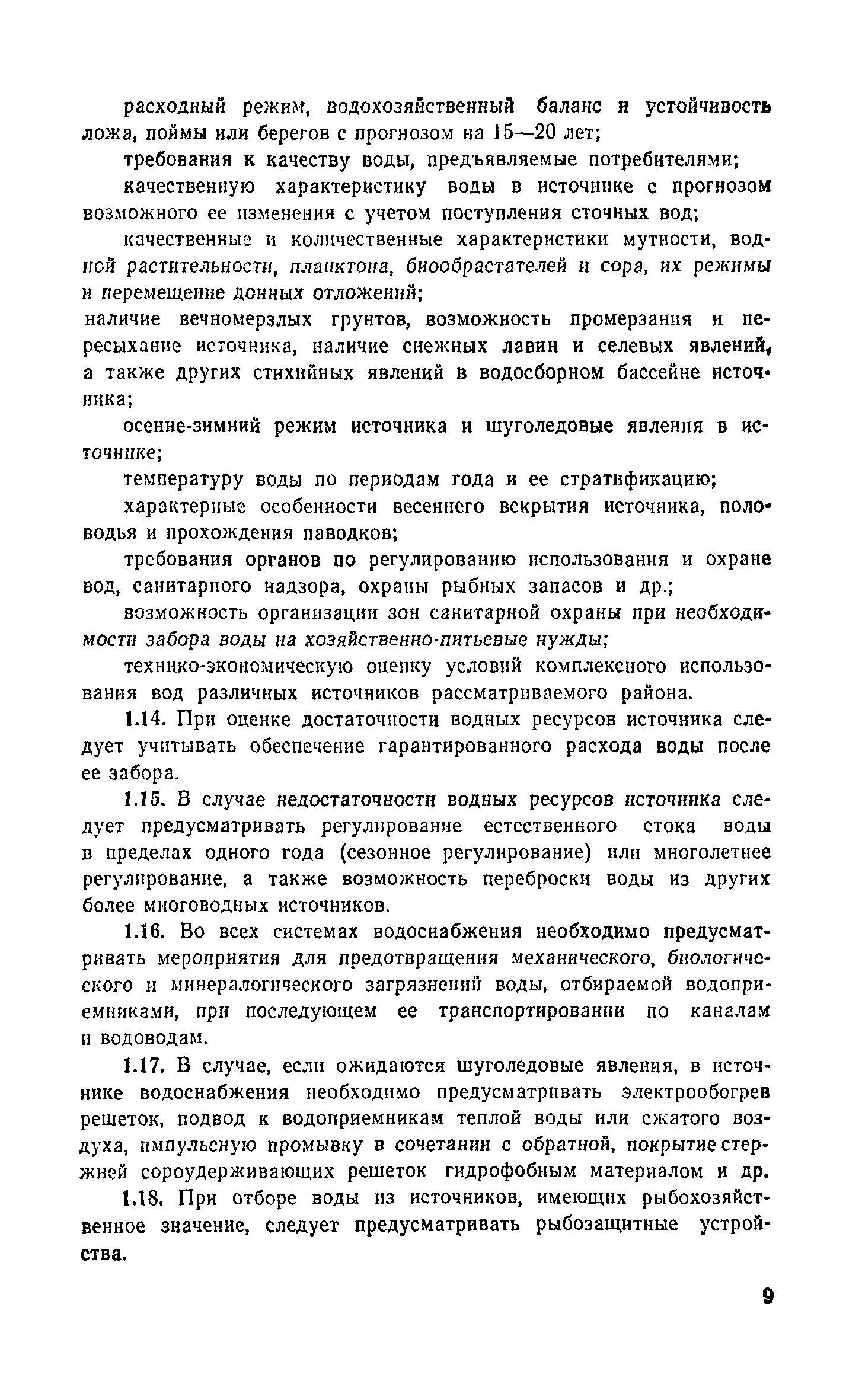 расходный режим, водохозяйственный баланс и устойчивость ложа, поймы или берегов с прогнозом на 15—20 лет;

требования к качеству воды, предъявляемые потребителями;

качественную характеристику воды в источнике с прогнозом возможного ее изменения с учетом поступления сточных вод;

качественные и количественные характеристики мутности, водной растительности, планктона, биообрастателей и сора, их режимы и перемещение донных отложений;

наличие вечномерзлых грунтов, возможность промерзания и пересыхание источника, наличие снежных лавин и селевых явлений, а также других стихийных явлений в водосборном бассейне источника;

осенне-зимний режим источника и шуголедовые явления в источнике;

температуру воды по периодам года и ее стратификацию;

характерные особенности весеннего вскрытия источника, половодья и прохождения паводков;

требования органов по регулированию использования и охране вод, санитарного надзора, охраны рыбных запасов и др.;

возможность организации зон санитарной охраны при необходимости забора воды на хозяйственно-питьевые нужды;

технико-экономическую оценку условий комплексного использования вод различных источников рассматриваемого района.

1.14. При оценке достаточности водных ресурсов источника следует учитывать обеспечение гарантированного расхода воды после ее забора.

1.15. В случае недостаточности водных ресурсов источника следует предусматривать регулирование естественного стока воды в пределах одного года (сезонное регулирование) или многолетнее регулирование, а также возможность переброски воды из других более многоводных источников.

1.16. Во всех системах водоснабжения необходимо предусматривать мероприятия для предотвращения механического, биологического и минералогического загрязнений воды, отбираемой водоприемниками, при последующем ее транспортировании по каналам и водоводам.

1.17. В случае, если ожидаются шуголедовые явления, в источнике водоснабжения необходимо предусматривать электрообогрев решеток, подвод к водоприемникам теплой воды или сжатого воздуха, импульсную промывку в сочетании с обратной, покрытие стержней сороудерживающих решеток гидрофобным материалом и др.

1.18. При отборе воды из источников, имеющих рыбохозяйственное значение, следует предусматривать рыбозащитные устройства.

9